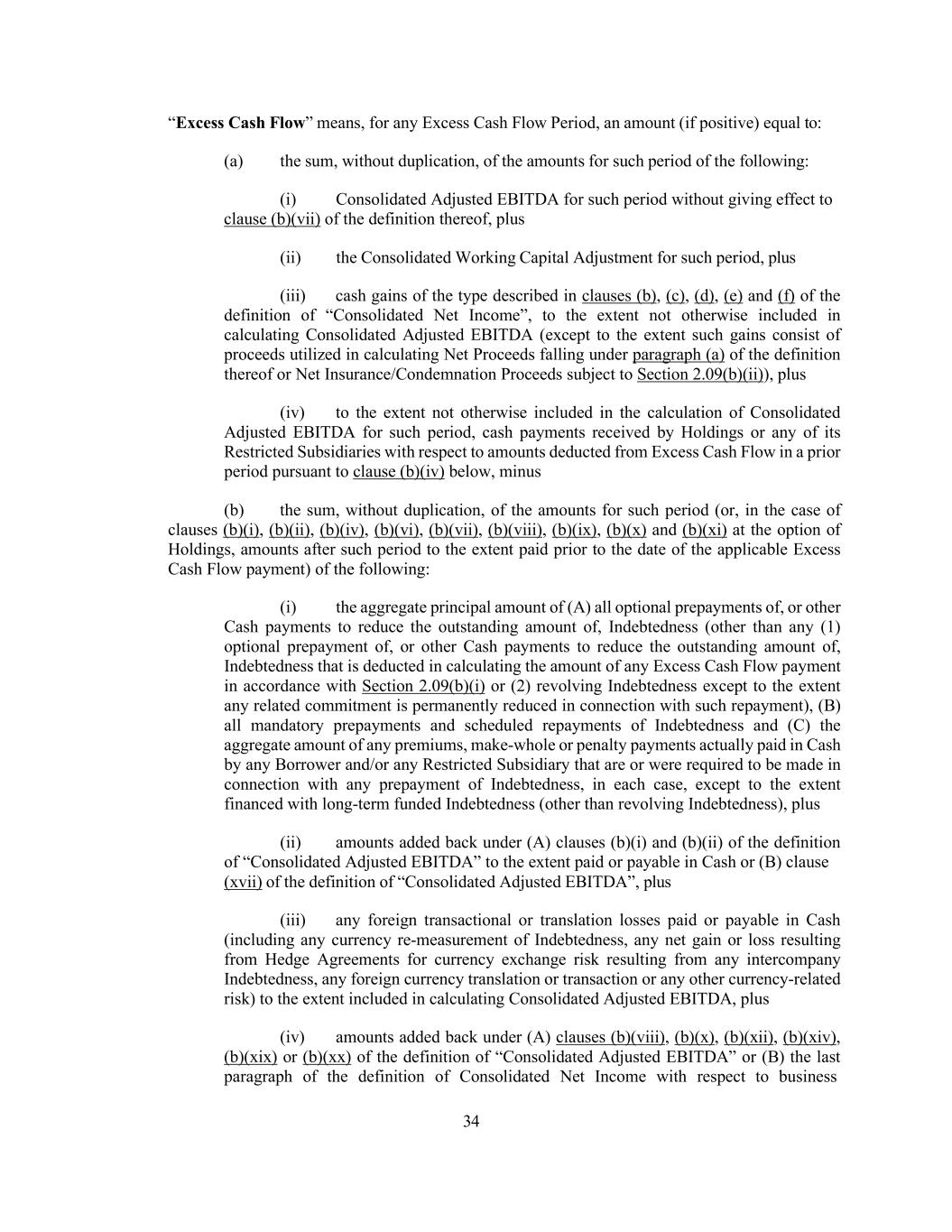 “Excess Cash Flow” means, for any Excess Cash Flow Period, an amount (if positive) equal to:

(a) the sum, without duplication, of the amounts for such period of the following:

(i) Consolidated Adjusted EBITDA for such period without giving effect to clause (b)(vii) of the definition thereof, plus

(ii) the Consolidated Working Capital Adjustment for such period, plus

(iii) cash gains of the type described in clauses (b), (c), (d), (e) and (f) of the definition of “Consolidated Net Income”, to the extent not otherwise included in calculating Consolidated Adjusted EBITDA (except to the extent such gains consist of proceeds utilized in calculating Net Proceeds falling under paragraph (a) of the definition thereof or Net Insurance/Condemnation Proceeds subject to Section 2.09(b)(ii)), plus

(iv) to the extent not otherwise included in the calculation of Consolidated Adjusted EBITDA for such period, cash payments received by Holdings or any of its Restricted Subsidiaries with respect to amounts deducted from Excess Cash Flow in a prior period pursuant to clause (b)(iv) below, minus

(b) the sum, without duplication, of the amounts for such period (or, in the case of clauses (b)(i), (b)(ii), (b)(iv), (b)(vi), (b)(vii), (b)(viii), (b)(ix), (b)(x) and (b)(xi) at the option of Holdings, amounts after such period to the extent paid prior to the date of the applicable Excess Cash Flow payment) of the following:

(i) the aggregate principal amount of (A) all optional prepayments of, or other Cash payments to reduce the outstanding amount of, Indebtedness (other than any (1) optional prepayment of, or other Cash payments to reduce the outstanding amount of, Indebtedness that is deducted in calculating the amount of any Excess Cash Flow payment in accordance with Section 2.09(b)(i) or (2) revolving Indebtedness except to the extent any related commitment is permanently reduced in connection with such repayment), (B) all mandatory prepayments and scheduled repayments of Indebtedness and (C) the aggregate amount of any premiums, make-whole or penalty payments actually paid in Cash by any Borrower and/or any Restricted Subsidiary that are or were required to be made in connection with any prepayment of Indebtedness, in each case, except to the extent financed with long-term funded Indebtedness (other than revolving Indebtedness), plus

(ii) amounts added back under (A) clauses (b)(i) and (b)(ii) of the definition of “Consolidated Adjusted EBITDA” to the extent paid or payable in Cash or (B) clause (xvii) of the definition of “Consolidated Adjusted EBITDA”, plus

(iii) any foreign transactional or translation losses paid or payable in Cash (including any currency re-measurement of Indebtedness, any net gain or loss resulting from Hedge Agreements for currency exchange risk resulting from any intercompany Indebtedness, any foreign currency translation or transaction or any other currency-related risk) to the extent included in calculating Consolidated Adjusted EBITDA, plus

(iv) amounts added back under (A) clauses (b)(viii), (b)(x), (b)(xii), (b)(xiv), (b)(xix) or (b)(xx) of the definition of “Consolidated Adjusted EBITDA” or (B) the last paragraph of the definition of Consolidated Net Income with respect to business

34